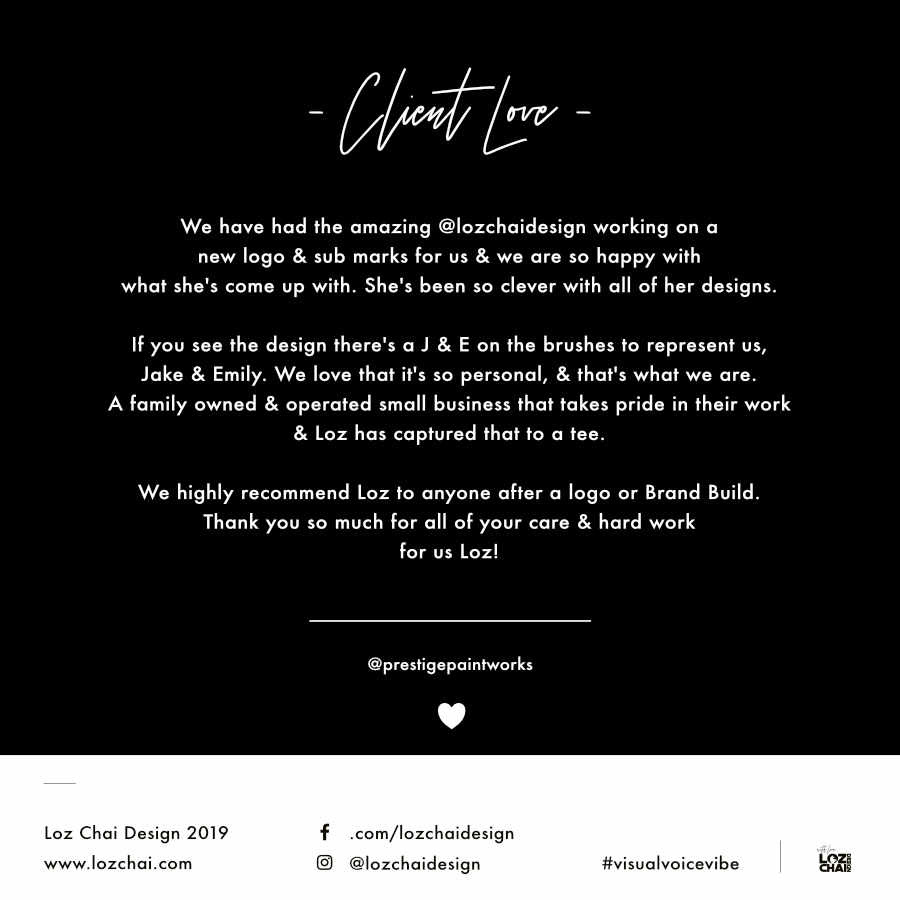 - Client Love -

We have had the amazing @lozchaidesign working on a new logo & sub marks for us & we are so happy with what she's come up with. She's been so clever with all of her designs.

If you see the design there's a J & E on the brushes to represent us, Jake & Emily. We love that it's so personal, & that's what we are. A family owned & operated small business that takes pride in their work & Loz has captured that to a tee.

We highly recommend Loz to anyone after a logo or Brand Build. Thank you so much for all of your care & hard work for us Loz!

@prestigepaintworks

Loz Chai Design 2019
www.lozchai.com

.com/lozchaidesign
@lozchaidesign

#visualvoicevibe

LOZ CHAI